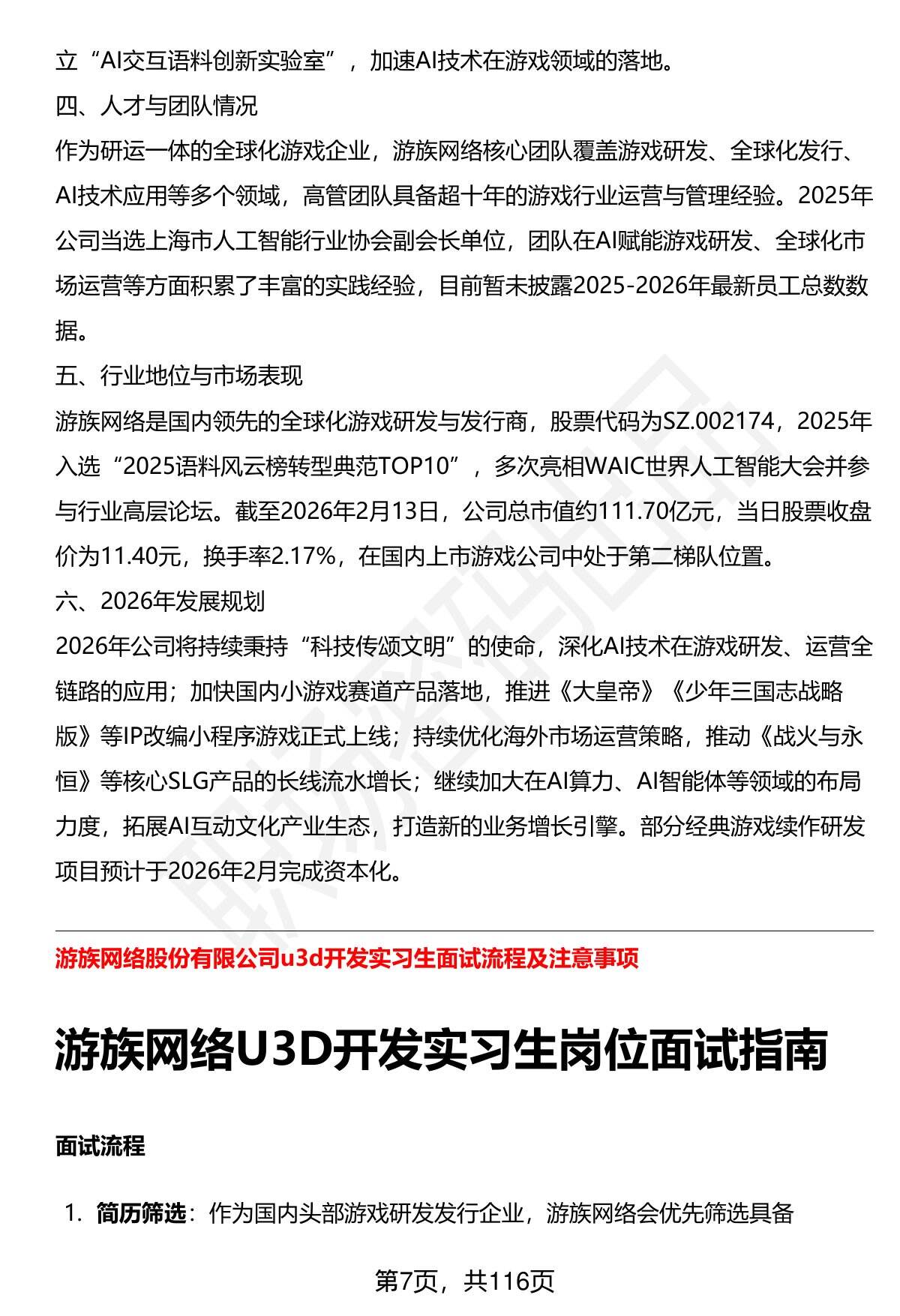 立“AI交互语料创新实验室”，加速AI技术在游戏领域的落地。

四、人才与团队情况

作为研运一体的全球化游戏企业，游族网络核心团队覆盖游戏研发、全球化发行、AI技术应用等多个领域，高管团队具备超十年的游戏行业运营与管理经验。2025年公司当选上海市人工智能行业协会副会长单位，团队在AI赋能游戏研发、全球化市场运营等方面积累了丰富的实践经验，目前暂未披露2025-2026年最新员工总数数据。

五、行业地位与市场表现

游族网络是国内领先的全球化游戏研发与发行商，股票代码为SZ.002174，2025年入选“2025语料风云榜转型典范TOP10”，多次亮相WAIC世界人工智能大会并参与行业高层论坛。截至2026年2月13日，公司总市值约111.70亿元，当日股票收盘价为11.40元，换手率2.17%，在国内上市游戏公司中处于第二梯队位置。

六、2026年发展规划

2026年公司将持续秉持“科技传颂文明”的使命，深化AI技术在游戏研发、运营全链路的应用；加快国内小游戏赛道产品落地，推进《大皇帝》《少年三国志战略版》等IP改编小程序游戏正式上线；持续优化海外市场运营策略，推动《战火与永恒》等核心SLG产品的长线流水增长；继续加大在AI算力、AI智能体等领域的布局力度，拓展AI互动文化产业生态，打造新的业务增长引擎。部分经典游戏续作研发项目预计于2026年2月完成资本化。

游族网络股份有限公司u3d开发实习生面试流程及注意事项

游族网络U3D开发实习生岗位面试指南

面试流程

1. 简历筛选：作为国内头部游戏研发发行企业，游族网络会优先筛选具备

第7页，共116页